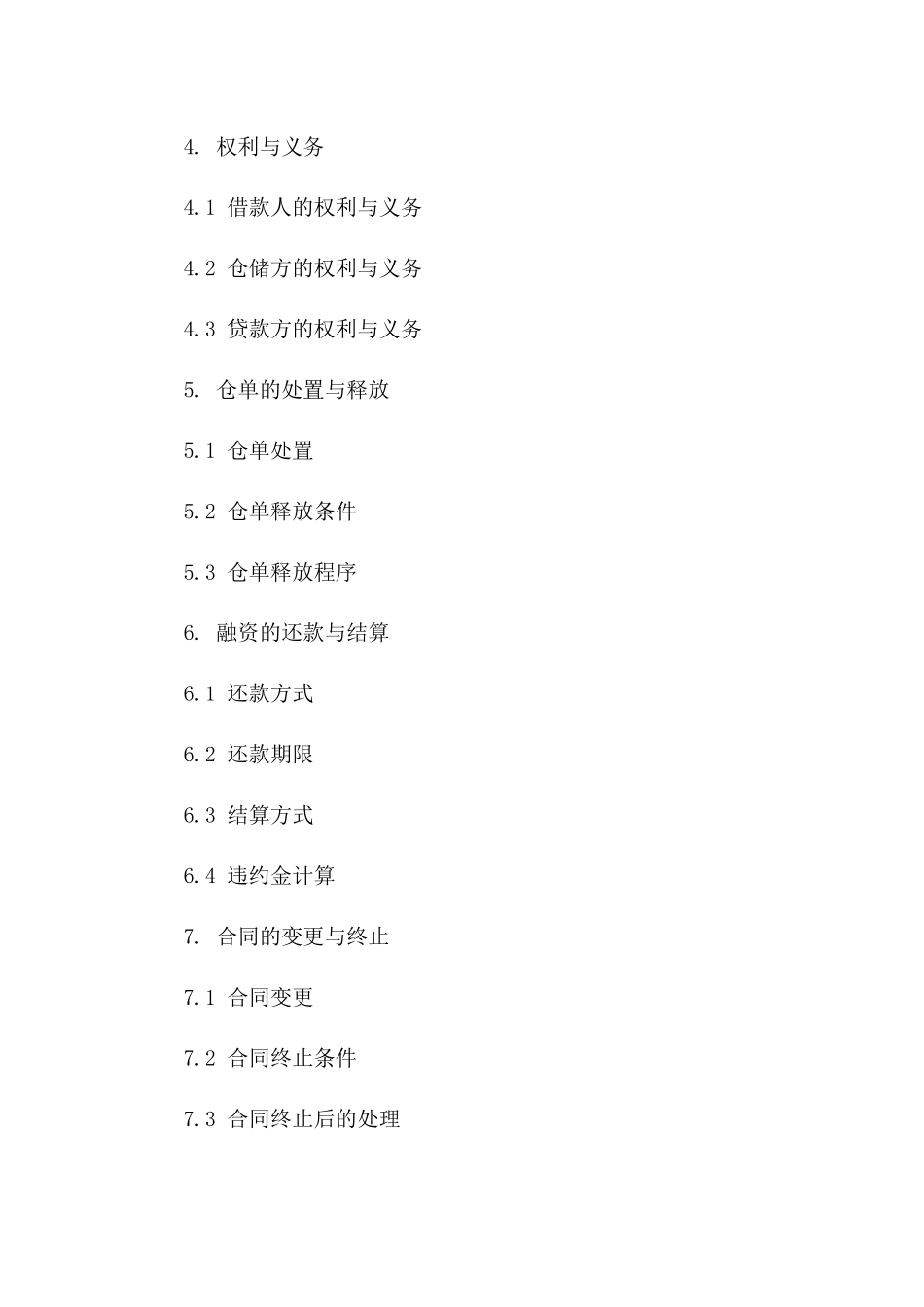 4. 权利与义务

4.1 借款人的权利与义务

4.2 仓储方的权利与义务

4.3 贷款方的权利与义务

5. 仓单的处置与释放

5.1 仓单处置

5.2 仓单释放条件

5.3 仓单释放程序

6. 融资的还款与结算

6.1 还款方式

6.2 还款期限

6.3 结算方式

6.4 违约金计算

7. 合同的变更与终止

7.1 合同变更

7.2 合同终止条件

7.3 合同终止后的处理